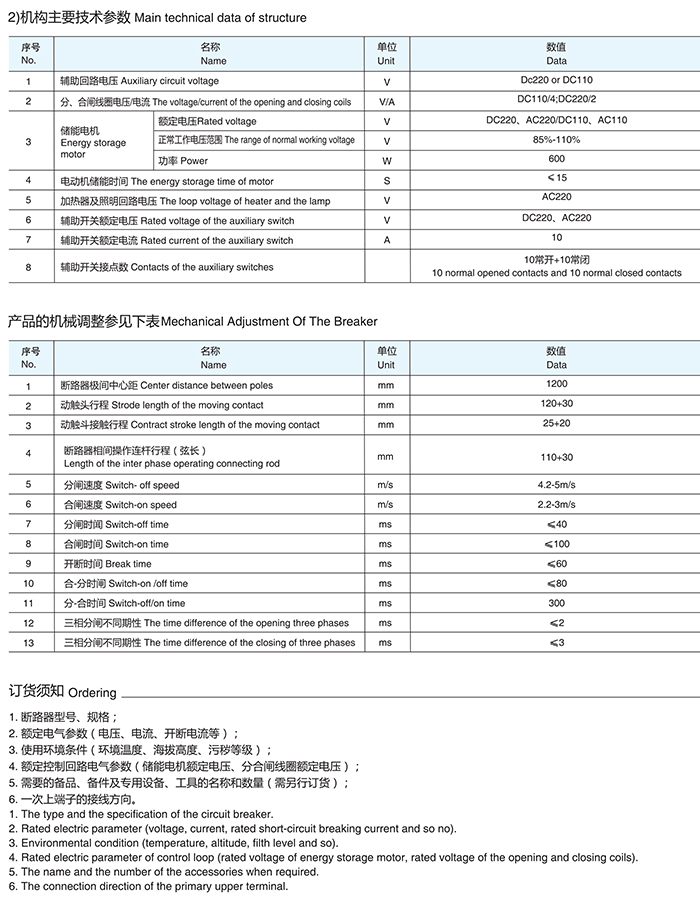 2)机构主要技术参数 Main technical data of structure

| 序号 No. | 名称 Name | | 单位 Unit | 数值 Data |
|---|---|---|---|---|
| 1 | 辅助回路电压 Auxiliary circuit voltage | | V | Dc220 or DC110 |
| 2 | 分、合闸线圈电压/电流 The voltage/current of the opening and closing coils | | V/A | DC110/4;DC220/2 |
| 3 | 储能电机 Energy storage motor | 额定电压Rated voltage | V | DC220、AC220/DC110、AC110 |
| | | 正常工作电压范围 The range of normal working voltage | V | 85%-110% |
| | | 功率 Power | W | 600 |
| 4 | 电动机储能时间 The energy storage time of motor | | S | ≤15 |
| 5 | 加热器及照明回路电压 The loop voltage of heater and the lamp | | V | AC220 |
| 6 | 辅助开关额定电压 Rated voltage of the auxiliary switch | | V | DC220、AC220 |
| 7 | 辅助开关额定电流 Rated current of the auxiliary switch | | A | 10 |
| 8 | 辅助开关接点数 Contacts of the auxiliary switches | | | 10常开+10常闭 10 normal opened contacts and 10 normal closed contacts |

产品的机械调整参见下表Mechanical Adjustment Of The Breaker

| 序号 No. | 名称 Name | 单位 Unit | 数值 Data |
|---|---|---|---|
| 1 | 断路器极间中心距 Center distance between poles | mm | 1200 |
| 2 | 动触头行程 Strode length of the moving contact | mm | 120+30 |
| 3 | 动触斗接触行程 Contract stroke length of the moving contact | mm | 25+20 |
| 4 | 断路器相间操作连杆行程（弦长） Length of the inter phase operating connecting rod | mm | 110+30 |
| 5 | 分闸速度 Switch- off speed | m/s | 4.2-5m/s |
| 6 | 合闸速度 Switch-on speed | m/s | 2.2-3m/s |
| 7 | 分闸时间 Switch-off time | ms | ≤40 |
| 8 | 合闸时间 Switch-on time | ms | ≤100 |
| 9 | 开断时间 Break time | ms | ≤60 |
| 10 | 合-分时间 Switch-on /off time | ms | ≤80 |
| 11 | 分-合时间 Switch-off/on time | ms | 300 |
| 12 | 三相分闸不同期性 The time difference of the opening three phases | ms | ≤2 |
| 13 | 三相分闸不同期性 The time difference of the closing of three phases | ms | ≤3 |

订货须知 Ordering

1. 断路器型号、规格；
2. 额定电气参数（电压、电流、开断电流等）；
3. 使用环境条件（环境温度、海拔高度、污秽等级）；
4. 额定控制回路电气参数（储能电机额定电压、分合闸线圈额定电压）；
5. 需要的备品、备件及专用设备、工具的名称和数量（需另行订货）；
6. 一次上端子的接线方向。
1. The type and the specification of the circuit breaker.
2. Rated electric parameter (voltage, current, rated short-circuit breaking current and so no).
3. Environmental condition (temperature, altitude, filth level and so).
4. Rated electric parameter of control loop (rated voltage of energy storage motor, rated voltage of the opening and closing coils).
5. The name and the number of the accessories when required.
6. The connection direction of the primary upper terminal.